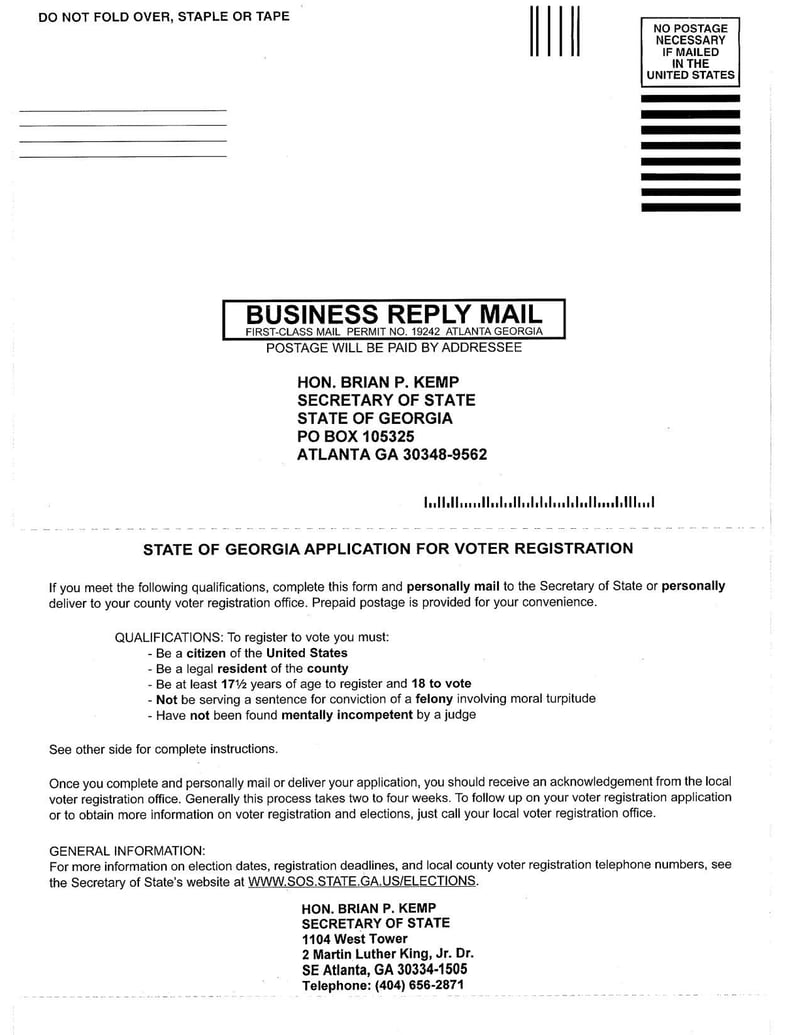 DO NOT FOLD OVER, STAPLE OR TAPE

NO POSTAGE NECESSARY IF MAILED IN THE UNITED STATES

BUSINESS REPLY MAIL
FIRST-CLASS MAIL PERMIT NO. 19242 ATLANTA GEORGIA
POSTAGE WILL BE PAID BY ADDRESSEE

HON. BRIAN P. KEMP
SECRETARY OF STATE
STATE OF GEORGIA
PO BOX 105325
ATLANTA GA 30348-9562

STATE OF GEORGIA APPLICATION FOR VOTER REGISTRATION

If you meet the following qualifications, complete this form and personally mail to the Secretary of State or personally deliver to your county voter registration office. Prepaid postage is provided for your convenience.

QUALIFICATIONS: To register to vote you must:
- Be a citizen of the United States
- Be a legal resident of the county
- Be at least 17½ years of age to register and 18 to vote
- Not be serving a sentence for conviction of a felony involving moral turpitude
- Have not been found mentally incompetent by a judge

See other side for complete instructions.

Once you complete and personally mail or deliver your application, you should receive an acknowledgement from the local voter registration office. Generally this process takes two to four weeks. To follow up on your voter registration application or to obtain more information on voter registration and elections, just call your local voter registration office.

GENERAL INFORMATION:
For more information on election dates, registration deadlines, and local county voter registration telephone numbers, see the Secretary of State's website at WWW.SOS.STATE.GA.US/ELECTIONS.

HON. BRIAN P. KEMP
SECRETARY OF STATE
1104 West Tower
2 Martin Luther King, Jr. Dr.
SE Atlanta, GA 30334-1505
Telephone: (404) 656-2871